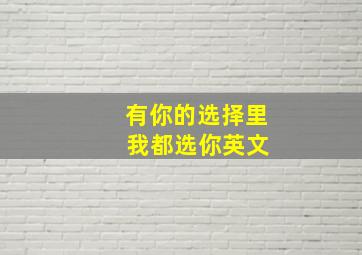 有你的选择里
我都选你英文